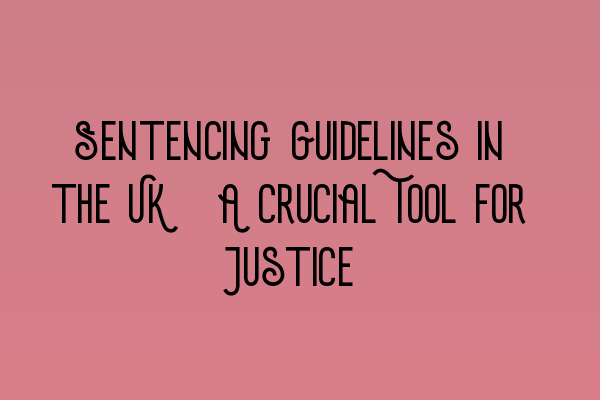 SENTENCING GUIDELINES IN THE UK A CRUCIAL TOOL FOR JUSTICE